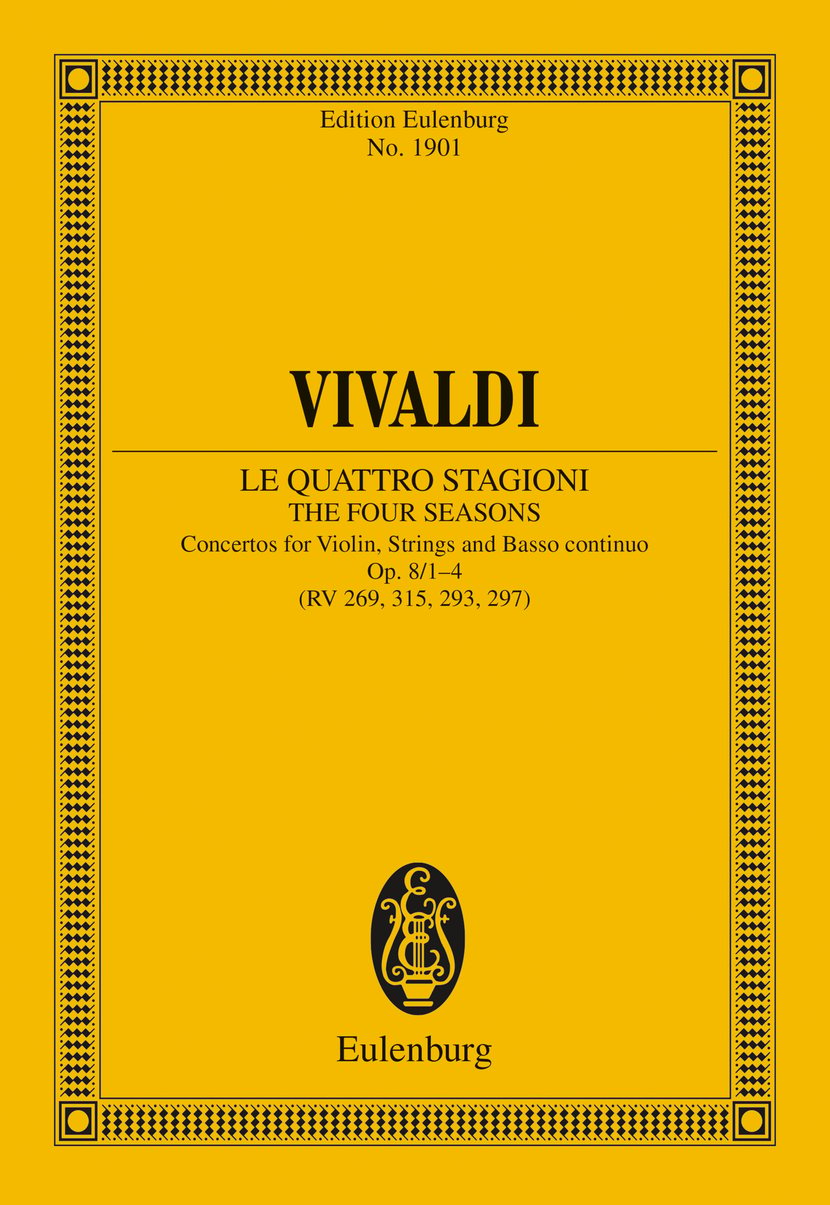 Edition Eulenburg
No. 1901

VIVALDI

LE QUATTRO STAGIONI
THE FOUR SEASONS
Concertos for Violin, Strings and Basso continuo
Op. 8/1–4
(RV 269, 315, 293, 297)

Eulenburg